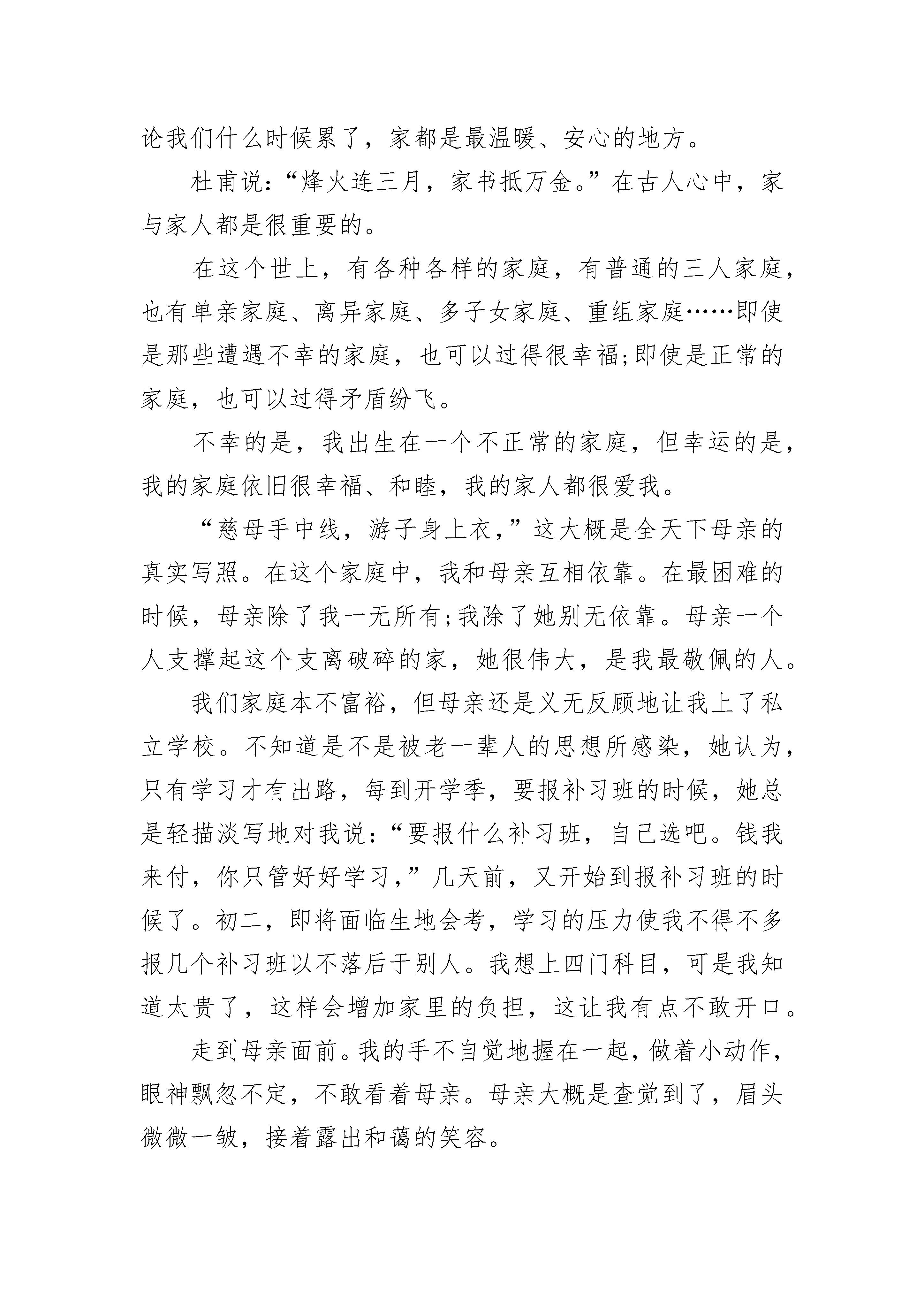 论我们什么时候累了，家都是最温暖、安心的地方。

杜甫说：“烽火连三月，家书抵万金。”在古人心中，家与家人都是很重要的。

在这个世上，有各种各样的家庭，有普通的三人家庭，也有单亲家庭、离异家庭、多子女家庭、重组家庭……即使是那些遭遇不幸的家庭，也可以过得很幸福;即使是正常的家庭，也可以过得矛盾纷飞。

不幸的是，我出生在一个不正常的家庭，但幸运的是，我的家庭依旧很幸福、和睦，我的家人都很爱我。

“慈母手中线，游子身上衣，”这大概是全天下母亲的真实写照。在这个家庭中，我和母亲互相依靠。在最困难的时候，母亲除了我一无所有;我除了她别无依靠。母亲一个人支撑起这个支离破碎的家，她很伟大，是我最敬佩的人。

我们家庭本不富裕，但母亲还是义无反顾地让我上了私立学校。不知道是不是被老一辈人的思想所感染，她认为，只有学习才有出路，每到开学季，要报补习班的时候，她总是轻描淡写地对我说：“要报什么补习班，自己选吧。钱我来付，你只管好好学习，”几天前，又开始到报补习班的时候了。初二，即将面临生地会考，学习的压力使我不得不多报几个补习班以不落后于别人。我想上四门科目，可是我知道太贵了，这样会增加家里的负担，这让我有点不敢开口。

走到母亲面前。我的手不自觉地握在一起，做着小动作，眼神飘忽不定，不敢看着母亲。母亲大概是查觉到了，眉头微微一皱，接着露出和蔼的笑容。